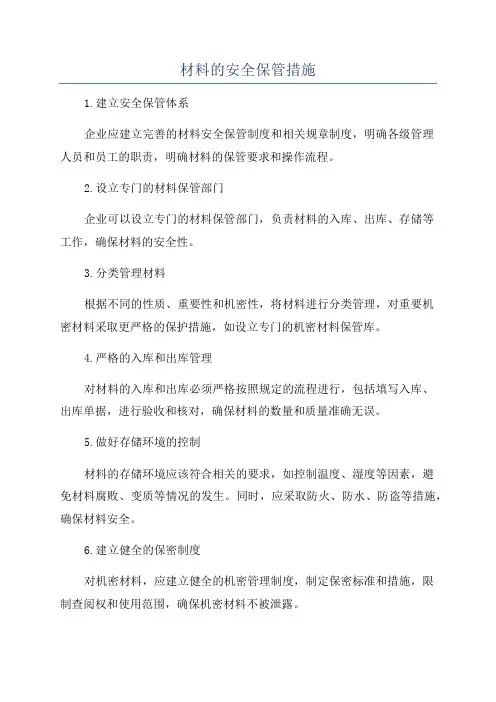 材料的安全保管措施

1.建立安全保管体系

企业应建立完善的材料安全保管制度和相关规章制度，明确各级管理人员和员工的职责，明确材料的保管要求和操作流程。

2.设立专门的材料保管部门

企业可以设立专门的材料保管部门，负责材料的入库、出库、存储等工作，确保材料的安全性。

3.分类管理材料

根据不同的性质、重要性和机密性，将材料进行分类管理，对重要机密材料采取更严格的保护措施，如设立专门的机密材料保管库。

4.严格的入库和出库管理

对材料的入库和出库必须严格按照规定的流程进行，包括填写入库、出库单据，进行验收和核对，确保材料的数量和质量准确无误。

5.做好存储环境的控制

材料的存储环境应该符合相关的要求，如控制温度、湿度等因素，避免材料腐败、变质等情况的发生。同时，应采取防火、防水、防盗等措施，确保材料安全。

6.建立健全的保密制度

对机密材料，应建立健全的机密管理制度，制定保密标准和措施，限制查阅权和使用范围，确保机密材料不被泄露。